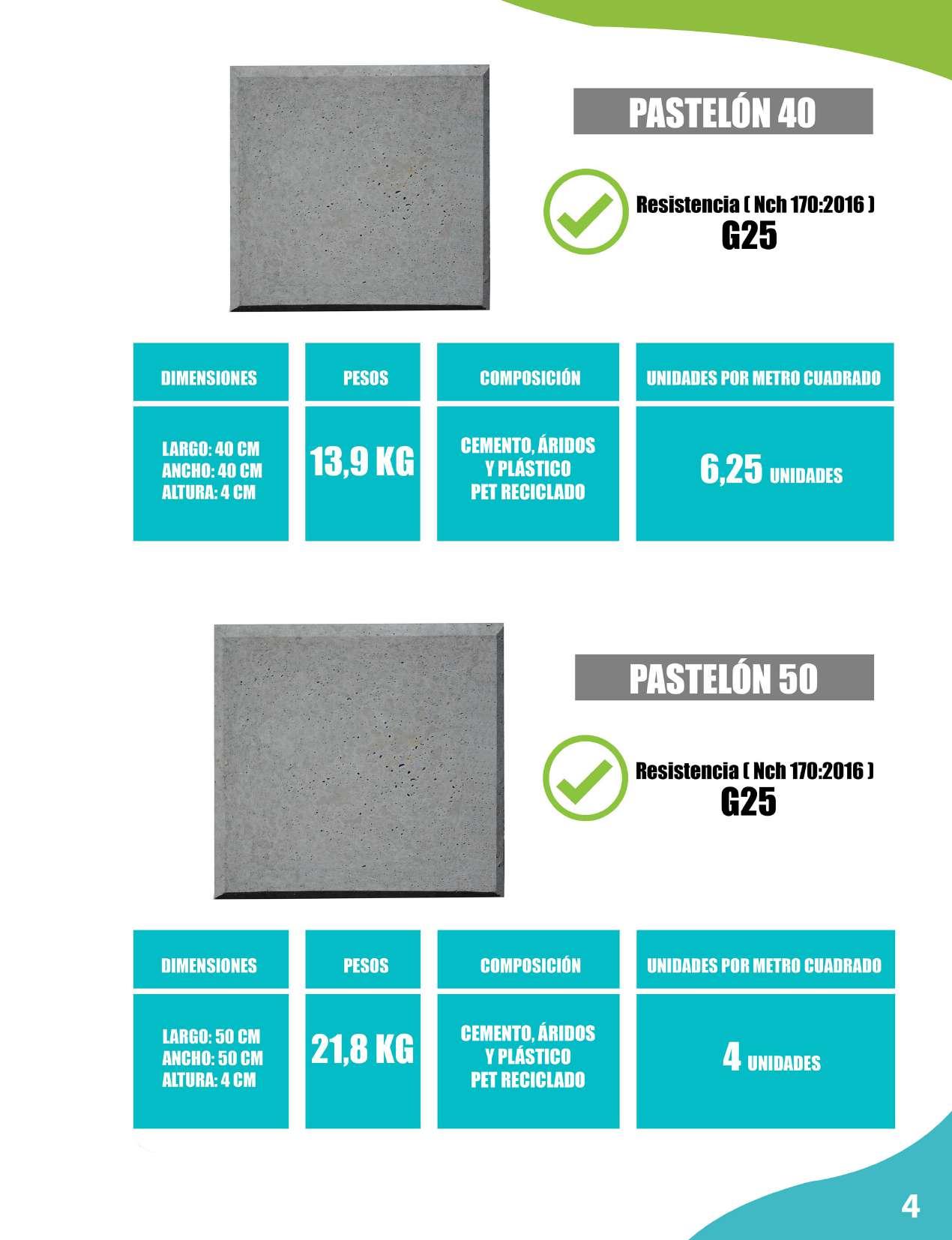 PASTELÓN 40

Resistencia ( Nch 170:2016 )
G25

| DIMENSIONES | PESOS | COMPOSICIÓN | UNIDADES POR METRO CUADRADO |
|---|---|---|---|
| LARGO: 40 CM ANCHO: 40 CM ALTURA: 4 CM | 13,9 KG | CEMENTO, ÁRIDOS Y PLÁSTICO PET RECICLADO | 6,25 UNIDADES |

PASTELÓN 50

Resistencia ( Nch 170:2016 )
G25

| DIMENSIONES | PESOS | COMPOSICIÓN | UNIDADES POR METRO CUADRADO |
|---|---|---|---|
| LARGO: 50 CM ANCHO: 50 CM ALTURA: 4 CM | 21,8 KG | CEMENTO, ÁRIDOS Y PLÁSTICO PET RECICLADO | 4 UNIDADES |

4